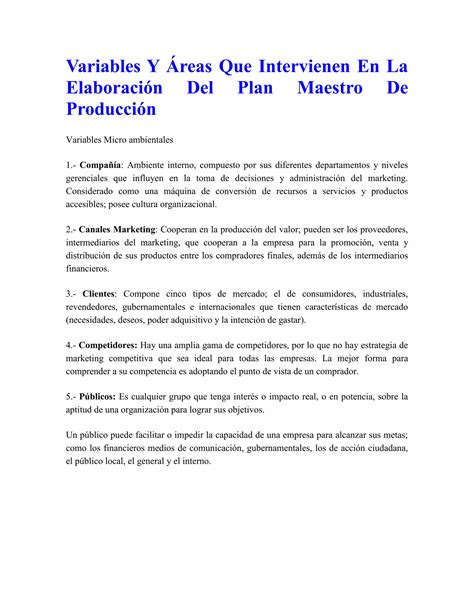 Variables Y Áreas Que Intervienen En La Elaboración Del Plan Maestro De Producción

Variables Micro ambientales

1.- Compañía: Ambiente interno, compuesto por sus diferentes departamentos y niveles gerenciales que influyen en la toma de decisiones y administración del marketing. Considerado como una máquina de conversión de recursos a servicios y productos accesibles; posee cultura organizacional.

2.- Canales Marketing: Cooperan en la producción del valor; pueden ser los proveedores, intermediarios del marketing, que cooperan a la empresa para la promoción, venta y distribución de sus productos entre los compradores finales, además de los intermediarios financieros.

3.- Clientes: Compone cinco tipos de mercado; el de consumidores, industriales, revendedores, gubernamentales e internacionales que tienen características de mercado (necesidades, deseos, poder adquisitivo y la intención de gastar).

4.- Competidores: Hay una amplia gama de competidores, por lo que no hay estrategia de marketing competitiva que sea ideal para todas las empresas. La mejor forma para comprender a su competencia es adoptando el punto de vista de un comprador.

5.- Públicos: Es cualquier grupo que tenga interés o impacto real, o en potencia, sobre la aptitud de una organización para lograr sus objetivos.

Un público puede facilitar o impedir la capacidad de una empresa para alcanzar sus metas; como los financieros medios de comunicación, gubernamentales, los de acción ciudadana, el público local, el general y el interno.